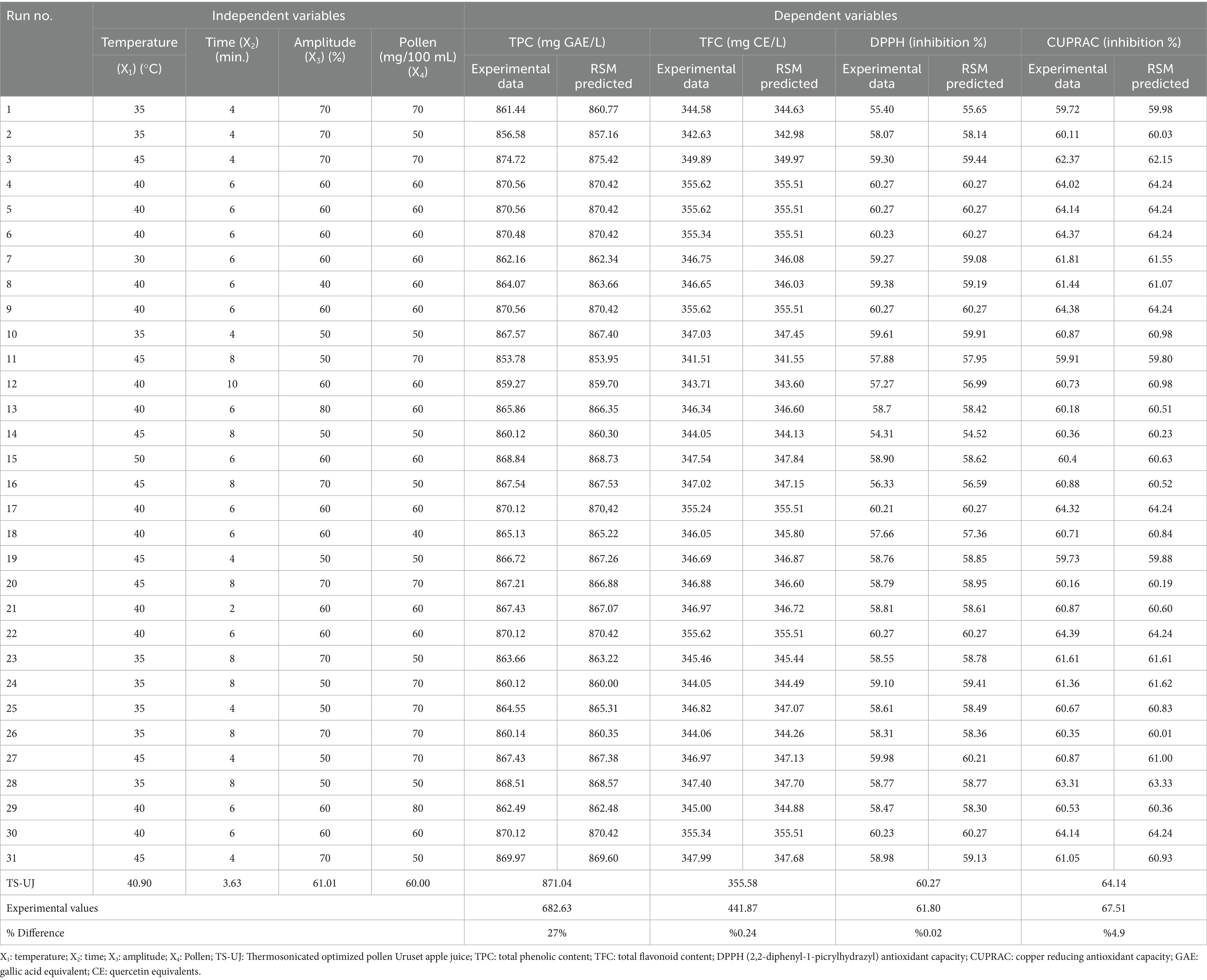 | Run no. | Independent variables | | | | Dependent variables | | | | | | | |
|---|---|---|---|---|---|---|---|---|---|---|---|---|
| | Temperature ($X_1$) (°C) | Time ($X_2$) (min.) | Amplitude ($X_3$) (%) | Pollen (mg/100 mL) ($X_4$) | TPC (mg GAE/L) | | TFC (mg CE/L) | | DPPH (inhibition %) | | CUPRAC (inhibition %) | |
| | | | | | Experimental data | RSM predicted | Experimental data | RSM predicted | Experimental data | RSM predicted | Experimental data | RSM predicted |
| 1 | 35 | 4 | 70 | 70 | 861.44 | 860.77 | 344.58 | 344.63 | 55.40 | 55.65 | 59.72 | 59.98 |
| 2 | 35 | 4 | 70 | 50 | 856.58 | 857.16 | 342.63 | 342.98 | 58.07 | 58.14 | 60.11 | 60.03 |
| 3 | 45 | 4 | 70 | 70 | 874.72 | 875.42 | 349.89 | 349.97 | 59.30 | 59.44 | 62.37 | 62.15 |
| 4 | 40 | 6 | 60 | 60 | 870.56 | 870.42 | 355.62 | 355.51 | 60.27 | 60.27 | 64.02 | 64.24 |
| 5 | 40 | 6 | 60 | 60 | 870.56 | 870.42 | 355.62 | 355.51 | 60.27 | 60.27 | 64.14 | 64.24 |
| 6 | 40 | 6 | 60 | 60 | 870.48 | 870.42 | 355.34 | 355.51 | 60.23 | 60.27 | 64.37 | 64.24 |
| 7 | 30 | 6 | 60 | 60 | 862.16 | 862.34 | 346.75 | 346.08 | 59.27 | 59.08 | 61.81 | 61.55 |
| 8 | 40 | 6 | 40 | 60 | 864.07 | 863.66 | 346.65 | 346.03 | 59.38 | 59.19 | 61.44 | 61.07 |
| 9 | 40 | 6 | 60 | 60 | 870.56 | 870.42 | 355.62 | 355.51 | 60.27 | 60.27 | 64.38 | 64.24 |
| 10 | 35 | 4 | 50 | 50 | 867.57 | 867.40 | 347.03 | 347.45 | 59.61 | 59.91 | 60.87 | 60.98 |
| 11 | 45 | 8 | 50 | 70 | 853.78 | 853.95 | 341.51 | 341.55 | 57.88 | 57.95 | 59.91 | 59.80 |
| 12 | 40 | 10 | 60 | 60 | 859.27 | 859.70 | 343.71 | 343.60 | 57.27 | 56.99 | 60.73 | 60.98 |
| 13 | 40 | 6 | 80 | 60 | 865.86 | 866.35 | 346.34 | 346.60 | 58.7 | 58.42 | 60.18 | 60.51 |
| 14 | 45 | 8 | 50 | 50 | 860.12 | 860.30 | 344.05 | 344.13 | 54.31 | 54.52 | 60.36 | 60.23 |
| 15 | 50 | 6 | 60 | 60 | 868.84 | 868.73 | 347.54 | 347.84 | 58.90 | 58.62 | 60.4 | 60.63 |
| 16 | 45 | 8 | 70 | 50 | 867.54 | 867.53 | 347.02 | 347.15 | 56.33 | 56.59 | 60.88 | 60.52 |
| 17 | 40 | 6 | 60 | 60 | 870.12 | 870,42 | 355.24 | 355.51 | 60.21 | 60.27 | 64.32 | 64.24 |
| 18 | 40 | 6 | 60 | 40 | 865.13 | 865.22 | 346.05 | 345.80 | 57.66 | 57.36 | 60.71 | 60.84 |
| 19 | 45 | 4 | 50 | 50 | 866.72 | 867.26 | 346.69 | 346.87 | 58.76 | 58.85 | 59.73 | 59.88 |
| 20 | 45 | 8 | 70 | 70 | 867.21 | 866.88 | 346.88 | 346.60 | 58.79 | 58.95 | 60.16 | 60.19 |
| 21 | 40 | 2 | 60 | 60 | 867.43 | 867.07 | 346.97 | 346.72 | 58.81 | 58.61 | 60.87 | 60.60 |
| 22 | 40 | 6 | 60 | 60 | 870.12 | 870.42 | 355.62 | 355.51 | 60.27 | 60.27 | 64.39 | 64.24 |
| 23 | 35 | 8 | 70 | 50 | 863.66 | 863.22 | 345.46 | 345.44 | 58.55 | 58.78 | 61.61 | 61.61 |
| 24 | 35 | 8 | 50 | 70 | 860.12 | 860.00 | 344.05 | 344.49 | 59.10 | 59.41 | 61.36 | 61.62 |
| 25 | 35 | 4 | 50 | 70 | 864.55 | 865.31 | 346.82 | 347.07 | 58.61 | 58.49 | 60.67 | 60.83 |
| 26 | 35 | 8 | 70 | 70 | 860.14 | 860.35 | 344.06 | 344.26 | 58.31 | 58.36 | 60.35 | 60.01 |
| 27 | 45 | 4 | 50 | 70 | 867.43 | 867.38 | 346.97 | 347.13 | 59.98 | 60.21 | 60.87 | 61.00 |
| 28 | 35 | 8 | 50 | 50 | 868.51 | 868.57 | 347.40 | 347.70 | 58.77 | 58.77 | 63.31 | 63.33 |
| 29 | 40 | 6 | 60 | 80 | 862.49 | 862.48 | 345.00 | 344.88 | 58.47 | 58.30 | 60.53 | 60.36 |
| 30 | 40 | 6 | 60 | 60 | 870.12 | 870.42 | 355.34 | 355.51 | 60.23 | 60.27 | 64.14 | 64.24 |
| 31 | 45 | 4 | 70 | 50 | 869.97 | 869.60 | 347.99 | 347.68 | 58.98 | 59.13 | 61.05 | 60.93 |
| TS-UJ | 40.90 | 3.63 | 61.01 | 60.00 | 871.04 | | 355.58 | | 60.27 | | 64.14 | |
| Experimental values | | | | | 682.63 | | 441.87 | | 61.80 | | 67.51 | |
| % Difference | | | | | 27% | | %0.24 | | %0.02 | | %4.9 | |

$X_1$: temperature; $X_2$: time; $X_3$: amplitude; $X_4$: Pollen; TS-UJ: Thermosonicated optimized pollen Uruset apple juice; TPC: total phenolic content; TFC: total flavonoid content; DPPH (2,2-diphenyl-1-picrylhydrazyl) antioxidant capacity; CUPRAC: copper reducing antioxidant capacity; GAE: gallic acid equivalent; CE: quercetin equivalents.